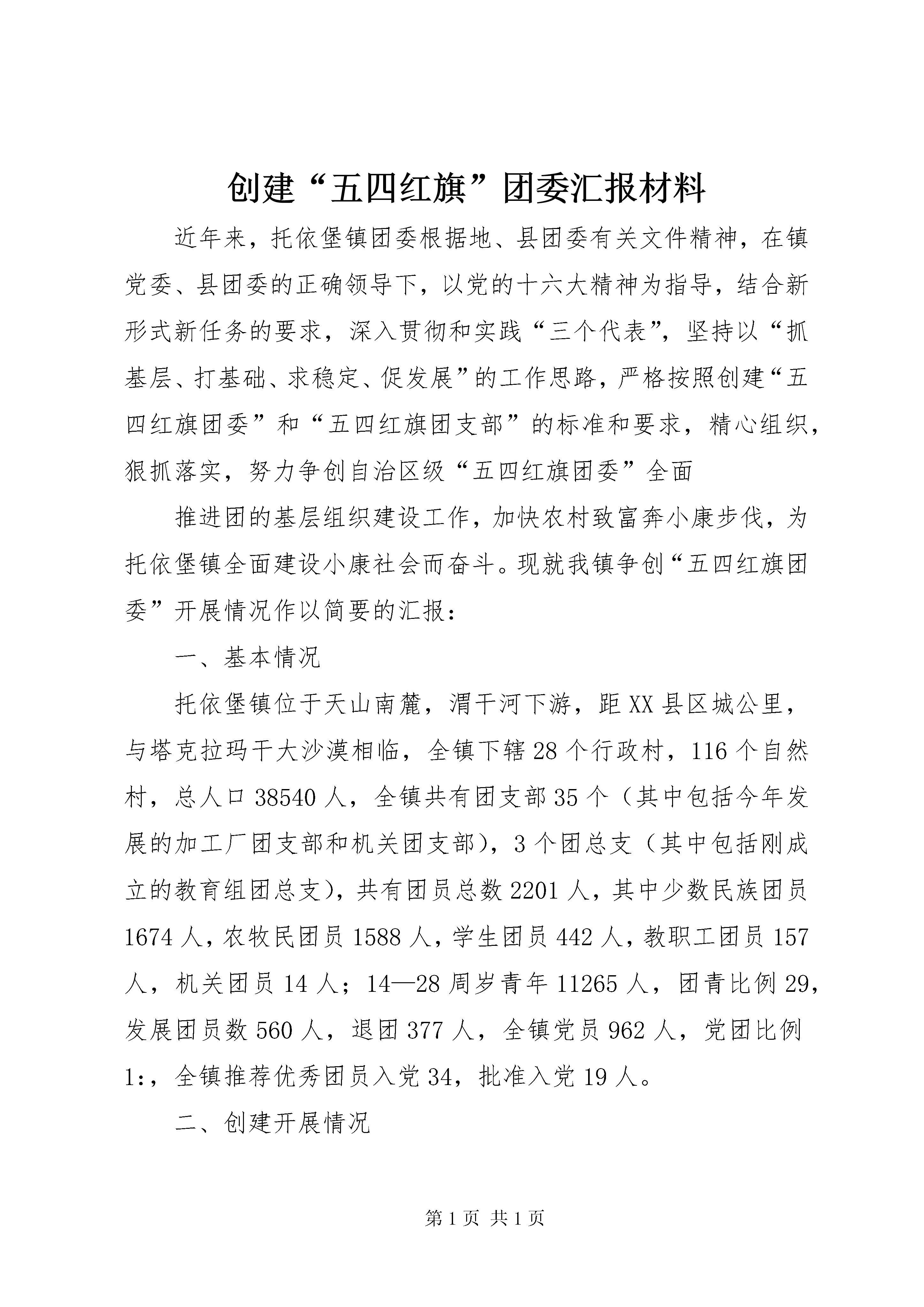 创建“五四红旗”团委汇报材料

近年来，托依堡镇团委根据地、县团委有关文件精神，在镇党委、县团委的正确领导下，以党的十六大精神为指导，结合新形式新任务的要求，深入贯彻和实践“三个代表”，坚持以“抓基层、打基础、求稳定、促发展”的工作思路，严格按照创建“五四红旗团委”和“五四红旗团支部”的标准和要求，精心组织，狠抓落实，努力争创自治区级“五四红旗团委”全面

推进团的基层组织建设工作，加快农村致富奔小康步伐，为托依堡镇全面建设小康社会而奋斗。现就我镇争创“五四红旗团委”开展情况作以简要的汇报：

一、基本情况

托依堡镇位于天山南麓，渭干河下游，距XX县区城公里，与塔克拉玛干大沙漠相临，全镇下辖28个行政村，116个自然村，总人口38540人，全镇共有团支部35个（其中包括今年发展的加工厂团支部和机关团支部），3个团总支（其中包括刚成立的教育组团总支），共有团员总数2201人，其中少数民族团员1674人，农牧民团员1588人，学生团员442人，教职工团员157人，机关团员14人；14—28周岁青年11265人，团青比例29，发展团员数560人，退团377人，全镇党员962人，党团比例1:，全镇推荐优秀团员入党34，批准入党19人。

二、创建开展情况

第1页 共1页